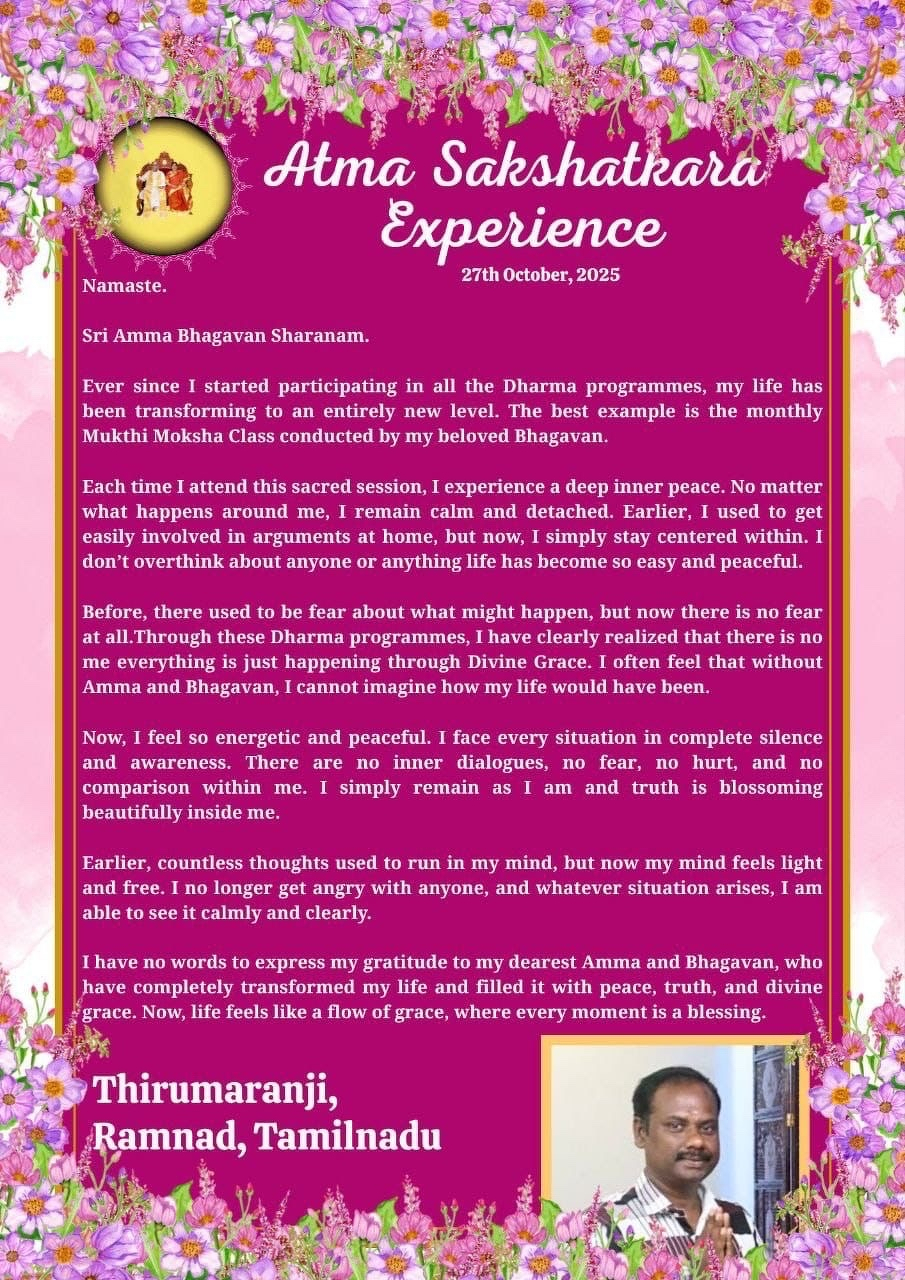 Atma Sakshatkara Experience

27th October, 2025

Namaste.

Sri Amma Bhagavan Sharanam.

Ever since I started participating in all the Dharma programmes, my life has been transforming to an entirely new level. The best example is the monthly Mukthi Moksha Class conducted by my beloved Bhagavan.

Each time I attend this sacred session, I experience a deep inner peace. No matter what happens around me, I remain calm and detached. Earlier, I used to get easily involved in arguments at home, but now, I simply stay centered within. I don't overthink about anyone or anything life has become so easy and peaceful.

Before, there used to be fear about what might happen, but now there is no fear at all.Through these Dharma programmes, I have clearly realized that there is no me everything is just happening through Divine Grace. I often feel that without Amma and Bhagavan, I cannot imagine how my life would have been.

Now, I feel so energetic and peaceful. I face every situation in complete silence and awareness. There are no inner dialogues, no fear, no hurt, and no comparison within me. I simply remain as I am and truth is blossoming beautifully inside me.

Earlier, countless thoughts used to run in my mind, but now my mind feels light and free. I no longer get angry with anyone, and whatever situation arises, I am able to see it calmly and clearly.

I have no words to express my gratitude to my dearest Amma and Bhagavan, who have completely transformed my life and filled it with peace, truth, and divine grace. Now, life feels like a flow of grace, where every moment is a blessing.

Thirumaranji,
Ramnad, Tamilnadu